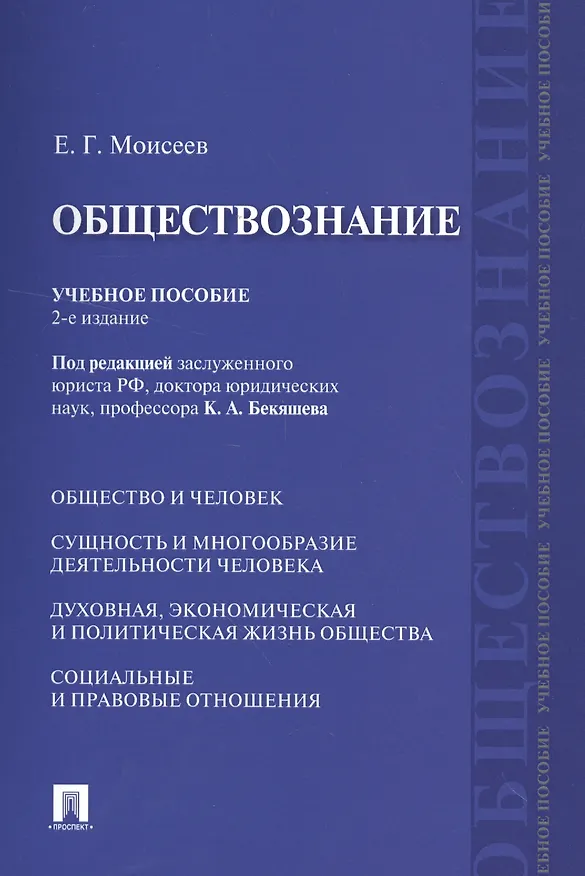 Е. Г. Моисеев

ОБЩЕСТВОЗНАНИЕ

УЧЕБНОЕ ПОСОБИЕ
2-е издание

Под редакцией заслуженного юриста РФ, доктора юридических наук, профессора К. А. Бекяшева

ОБЩЕСТВО И ЧЕЛОВЕК

СУЩНОСТЬ И МНОГООБРАЗИЕ ДЕЯТЕЛЬНОСТИ ЧЕЛОВЕКА

ДУХОВНАЯ, ЭКОНОМИЧЕСКАЯ И ПОЛИТИЧЕСКАЯ ЖИЗНЬ ОБЩЕСТВА

СОЦИАЛЬНЫЕ И ПРАВОВЫЕ ОТНОШЕНИЯ

ПРОСПЕКТ

ОБЩЕСТВОЗНАНИЕ

УЧЕБНОЕ ПОСОБИЕ УЧЕБНОЕ ПОСОБИЕ УЧЕБНОЕ ПОСОБИЕ УЧЕБНОЕ ПОСОБИЕ